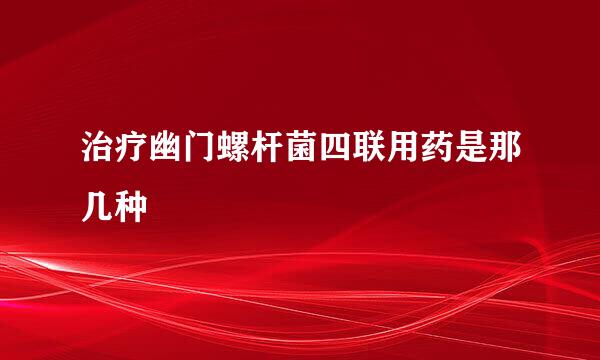 治疗幽门螺杆菌四联用药是那几种